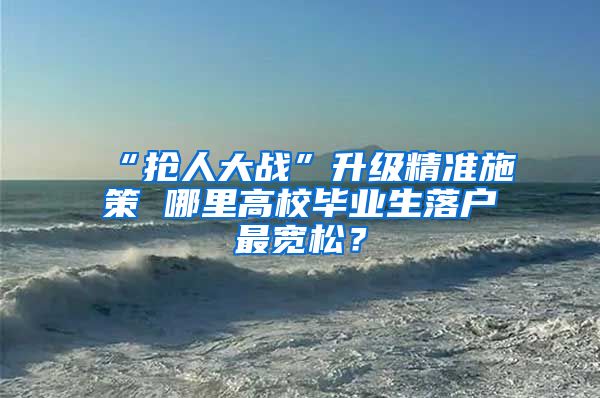 “抢人大战”升级精准施策 哪里高校毕业生落户最宽松？